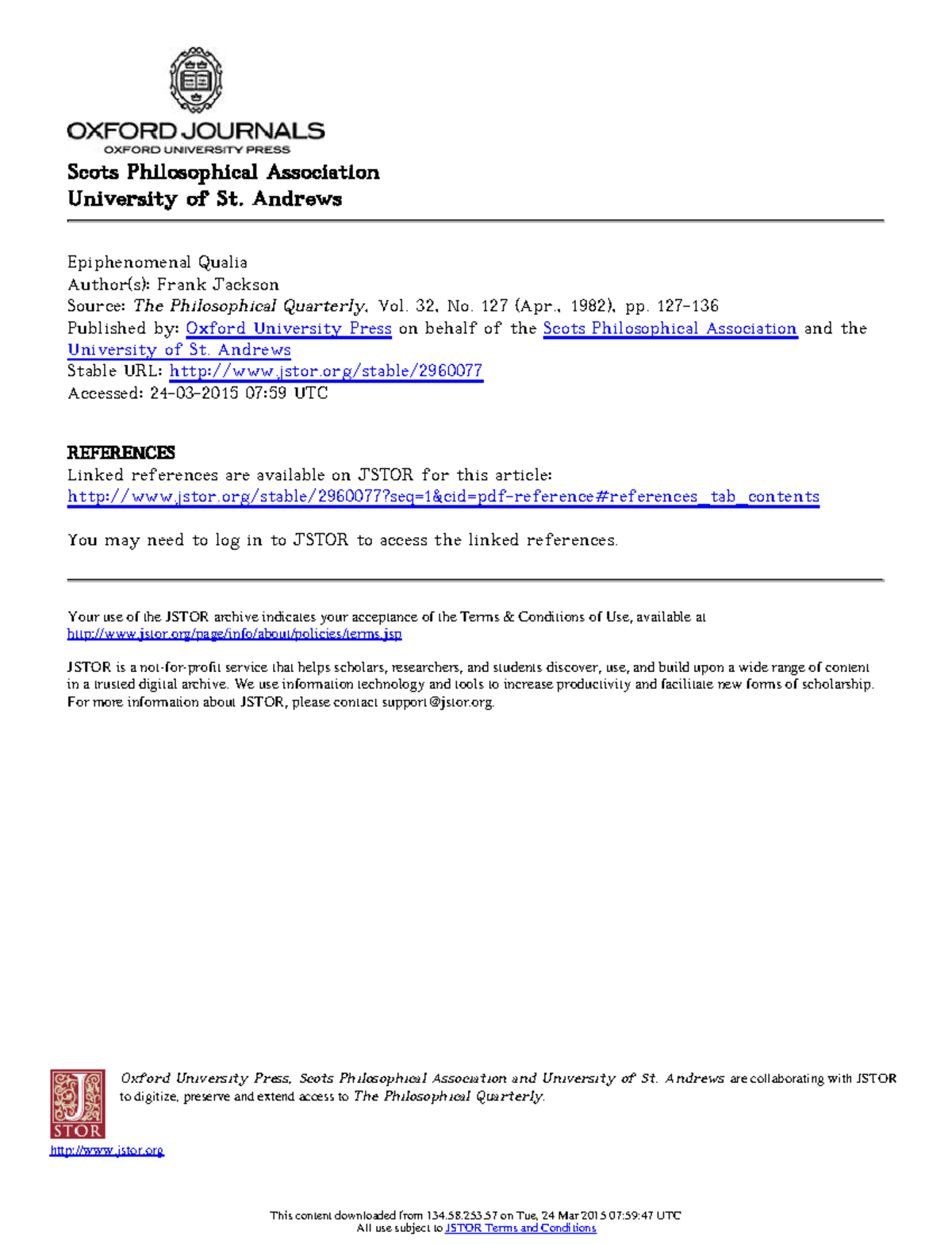 OXFORD JOURNALS
OXFORD UNIVERSITY PRESS

Scots Philosophical Association
University of St. Andrews

Epiphenomenal Qualia
Author(s): Frank Jackson
Source: The Philosophical Quarterly, Vol. 32, No. 127 (Apr., 1982), pp. 127-136
Published by: Oxford University Press on behalf of the Scots Philosophical Association and the University of St. Andrews
Stable URL: http://www.jstor.org/stable/2960077
Accessed: 24-03-2015 07:59 UTC

REFERENCES
Linked references are available on JSTOR for this article:
http://www.jstor.org/stable/2960077?seq=1&cid=pdf-reference#references_tab_contents

You may need to log in to JSTOR to access the linked references.

Your use of the JSTOR archive indicates your acceptance of the Terms & Conditions of Use, available at http://www.jstor.org/page/info/about/policies/terms.jsp

JSTOR is a not-for-profit service that helps scholars, researchers, and students discover, use, and build upon a wide range of content in a trusted digital archive. We use information technology and tools to increase productivity and facilitate new forms of scholarship. For more information about JSTOR, please contact support@jstor.org.

JSTOR

Oxford University Press, Scots Philosophical Association and University of St. Andrews are collaborating with JSTOR to digitize, preserve and extend access to The Philosophical Quarterly.

http://www.jstor.org

This content downloaded from 134.58.253.57 on Tue, 24 Mar 2015 07:59:47 UTC
All use subject to JSTOR Terms and Conditions